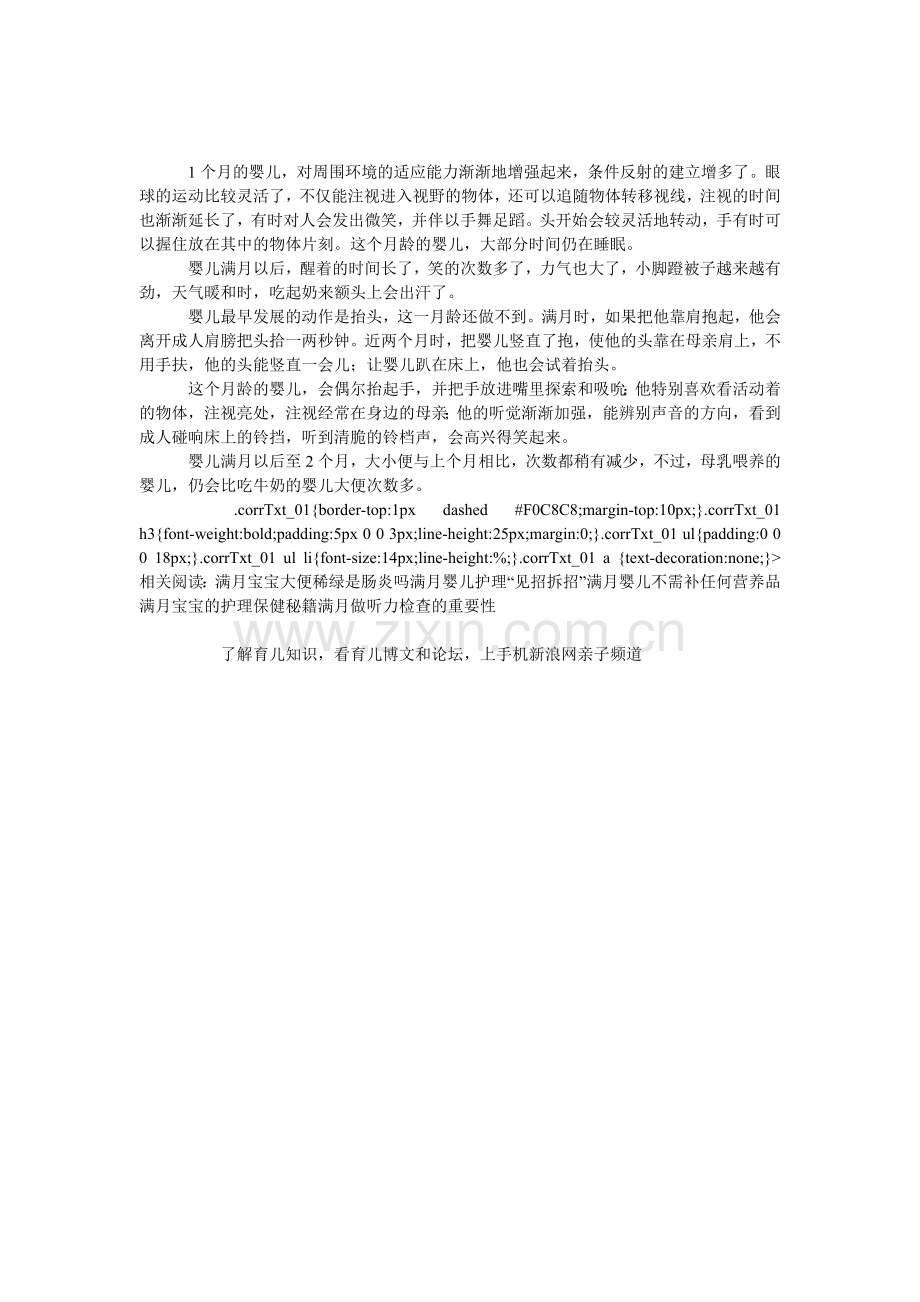 1个月的婴儿，对周围环境的适应能力渐渐地增强起来，条件反射的建立增多了。眼球的运动比较灵活了，不仅能注视进入视野的物体，还可以追随物体转移视线，注视的时间也渐渐延长了，有时对人会发出微笑，并伴以手舞足蹈。头开始会较灵活地转动，手有时可以握住放在其中的物体片刻。这个月龄的婴儿，大部分时间仍在睡眠。

婴儿满月以后，醒着的时间长了，笑的次数多了，力气也大了，小脚蹬被子越来越有劲，天气暖和时，吃起奶来额头上会出汗了。

婴儿最早发展的动作是抬头，这一月龄还做不到。满月时，如果把他靠肩抱起，他会离开成人肩膀把头抬一两秒钟。近两个月时，把婴儿竖直了抱，使他的头靠在母亲肩上，不用手扶，他的头能竖直一会儿；让婴儿趴在床上，他也会试着抬头。

这个月龄的婴儿，会偶尔抬起手，并把手放进嘴里探索和吸吮；他特别喜欢看活动着的物体，注视亮处，注视经常在身边的母亲；他的听觉渐渐加强，能辨别声音的方向，看到成人碰响床上的铃挡，听到清脆的铃档声，会高兴得笑起来。

婴儿满月以后至2个月，大小便与上个月相比，次数都稍有减少，不过，母乳喂养的婴儿，仍会比吃牛奶的婴儿大便次数多。

.corrTxt_01{border-top:1px dashed #F0C8C8;margin-top:10px;}.corrTxt_01 h3{font-weight:bold;padding:5px 0 0 3px;line-height:25px;margin:0;}.corrTxt_01 ul{padding:0 0 0 18px;}.corrTxt_01 ul li{font-size:14px;line-height:%;}.corrTxt_01 a {text-decoration:none;}> 相关阅读：满月宝宝大便稀绿是肠炎吗满月婴儿护理“见招拆招”满月婴儿不需补任何营养品满月宝宝的护理保健秘籍满月做听力检查的重要性

www.zixin.com.cn

了解育儿知识，看育儿博文和论坛，上手机新浪网亲子频道